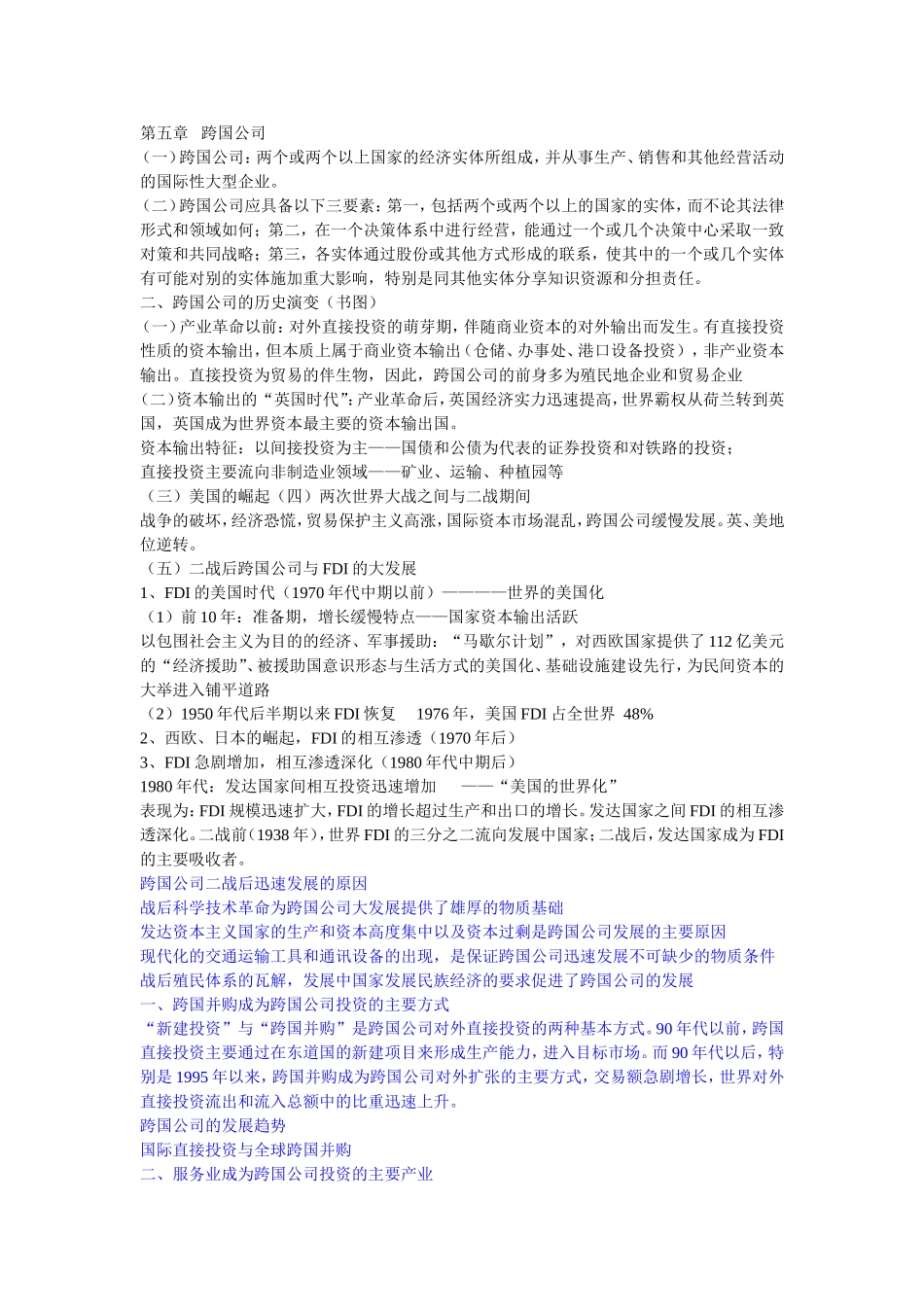 第五章 跨国公司
(一)跨国公司：两个或两个以上国家的经济实体所组成，并从事生产、销售和其他经营活动的国际性大型企业。
(二)跨国公司应具备以下三要素：第一，包括两个或两个以上的国家的实体，而不论其法律形式和领域如何；第二，在一个决策体系中进行经营，能通过一个或几个决策中心采取一致对策和共同战略；第三，各实体通过股份或其他方式形成的联系，使其中的一个或几个实体有可能对别的实体施加重大影响，特别是同其他实体分享知识资源和分担责任。
二、跨国公司的历史演变（书图）
(一)产业革命以前：对外直接投资的萌芽期，伴随商业资本的对外输出而发生。有直接投资性质的资本输出，但本质上属于商业资本输出（仓储、办事处、港口设备投资），非产业资本输出。直接投资为贸易的伴生物，因此，跨国公司的前身多为殖民地企业和贸易企业
(二)资本输出的“英国时代”：产业革命后，英国经济实力迅速提高，世界霸权从荷兰转到英国，英国成为世界资本最主要的资本输出国。
资本输出特征：以间接投资为主——国债和公债为代表的证券投资和对铁路的投资；
直接投资主要流向非制造业领域——矿业、运输、种植园等
（三）美国的崛起（四）两次世界大战之间与二战期间
战争的破坏，经济恐慌，贸易保护主义高涨，国际资本市场混乱，跨国公司缓慢发展。英、美地位逆转。
（五）二战后跨国公司与 FDI 的大发展
1、FDI 的美国时代（1970 年代中期以前）————世界的美国化
（1）前 10 年：准备期，增长缓慢特点——国家资本输出活跃
以包围社会主义为目的的经济、军事援助：“马歇尔计划”，对西欧国家提供了 112 亿美元的“经济援助”、被援助国意识形态与生活方式的美国化、基础设施建设先行，为民间资本的大举进入铺平道路
（2）1950 年代后半期以来 FDI 恢复 1976 年，美国 FDI 占全世界 48%
2、西欧、日本的崛起，FDI 的相互渗透（1970 年后）
3、FDI 急剧增加，相互渗透深化（1980 年代中期后）
1980 年代：发达国家间相互投资迅速增加 ——“美国的世界化”
表现为：FDI 规模迅速扩大，FDI 的增长超过生产和出口的增长。发达国家之间 FDI 的相互渗透深化。二战前（1938 年），世界 FDI 的三分之二流向发展中国家；二战后，发达国家成为 FDI 的主要吸收者。
跨国公司二战后迅速发展的原因
战后科学技术革命为跨国公司大发展提供了雄厚的物质基础
发达资本主义国家的生产和资本高度集中以及资本过剩是跨国公司发展的主要原因
现代化的交通运输工具和通讯设备的出现，是保证跨国公司迅速发展不可缺少的物质条件
战后殖民体系的瓦解，发展中国家发展民族经济的要求促进了跨国公司的发展
一、跨国并购成为跨国公司投资的主要方式
“新建投资”与“跨国并购”是跨国公司对外直接投资的两种基本方式。90 年代以前，跨国直接投资主要通过在东道国的新建项目来形成生产能力，进入目标市场。而 90 年代以后，特别是 1995 年以来，跨国并购成为跨国公司对外扩张的主要方式，交易额急剧增长，世界对外直接投资流出和流入总额中的比重迅速上升。
跨国公司的发展趋势
国际直接投资与全球跨国并购
二、服务业成为跨国公司投资的主要产业